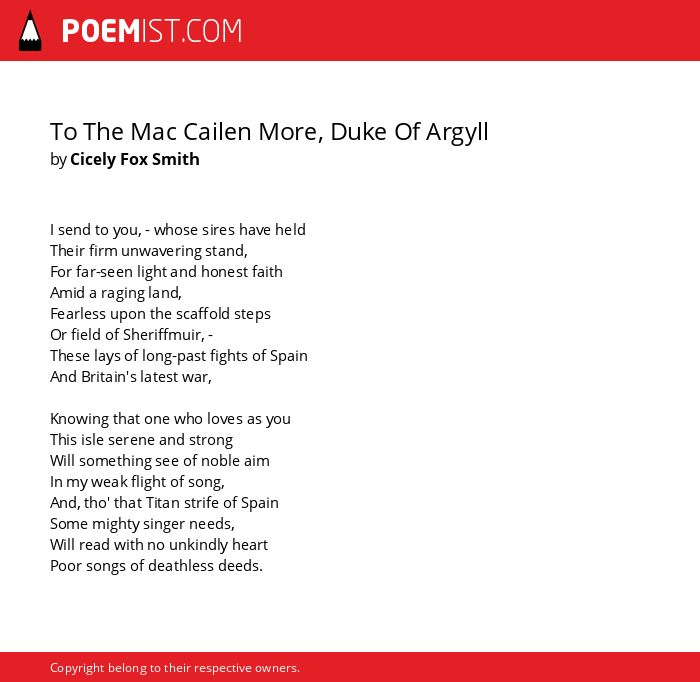 POEMIST.COM

To The Mac Cailen More, Duke Of Argyll
by Cicely Fox Smith

I send to you, - whose sires have held
Their firm unwavering stand,
For far-seen light and honest faith
Amid a raging land,
Fearless upon the scaffold steps
Or field of Sheriffmuir, -
These lays of long-past fights of Spain
And Britain's latest war,

Knowing that one who loves as you
This isle serene and strong
Will something see of noble aim
In my weak flight of song,
And, tho' that Titan strife of Spain
Some mighty singer needs,
Will read with no unkindly heart
Poor songs of deathless deeds.

Copyright belong to their respective owners.